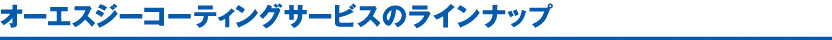 オーエスジーコーティングサービスのラインナップ